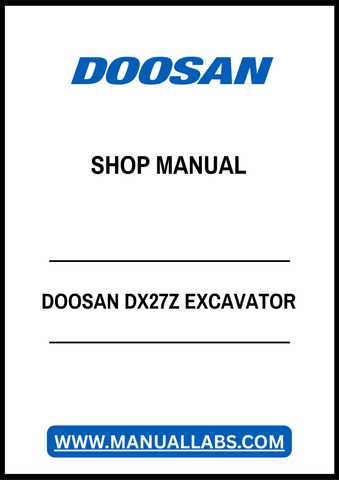 DOOSAN

SHOP MANUAL

DOOSAN DX27Z EXCAVATOR

WWW.MANUALLABS.COM